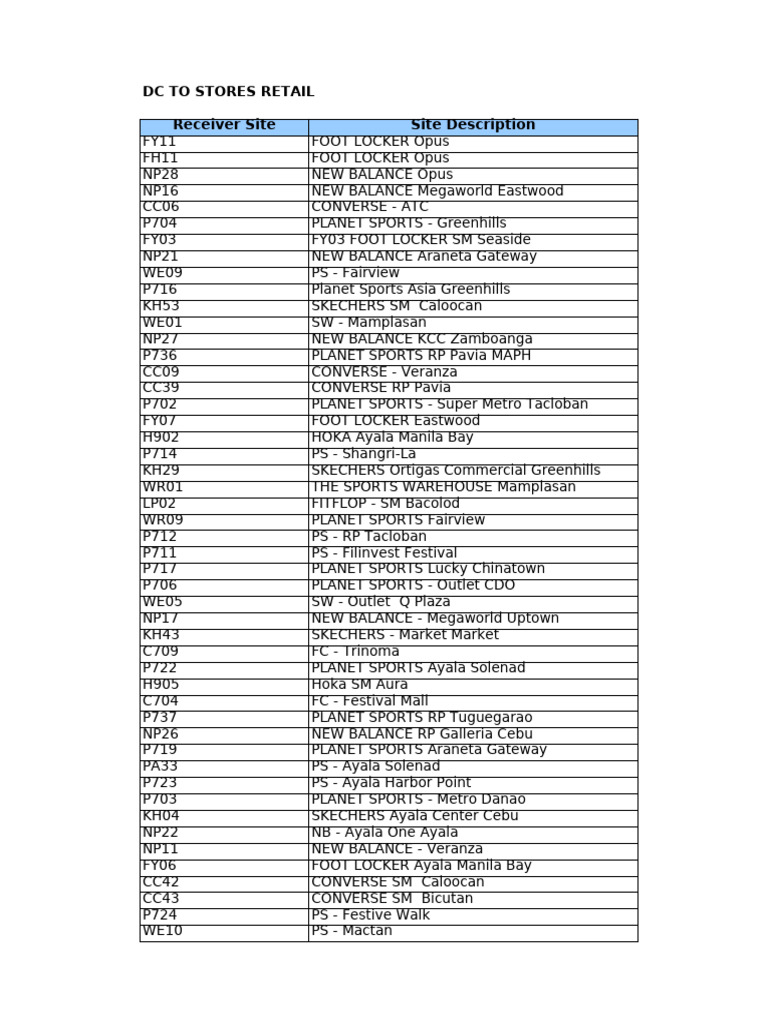 DC TO STORES RETAIL

| Receiver Site | Site Description |
|---|---|
| FY11 | FOOT LOCKER Opus |
| FH11 | FOOT LOCKER Opus |
| NP28 | NEW BALANCE Opus |
| NP16 | NEW BALANCE Megaworld Eastwood |
| CC06 | CONVERSE - ATC |
| P704 | PLANET SPORTS - Greenhills |
| FY03 | FY03 FOOT LOCKER SM Seaside |
| NP21 | NEW BALANCE Araneta Gateway |
| WE09 | PS - Fairview |
| P716 | Planet Sports Asia Greenhills |
| KH53 | SKECHERS SM Caloocan |
| WE01 | SW - Mamplasan |
| NP27 | NEW BALANCE KCC Zamboanga |
| P736 | PLANET SPORTS RP Pavia MAPH |
| CC09 | CONVERSE - Veranza |
| CC39 | CONVERSE RP Pavia |
| P702 | PLANET SPORTS - Super Metro Tacloban |
| FY07 | FOOT LOCKER Eastwood |
| H902 | HOKA Ayala Manila Bay |
| P714 | PS - Shangri-La |
| KH29 | SKECHERS Ortigas Commercial Greenhills |
| WR01 | THE SPORTS WAREHOUSE Mamplasan |
| LP02 | FITFLOP - SM Bacolod |
| WR09 | PLANET SPORTS Fairview |
| P712 | PS - RP Tacloban |
| P711 | PS - Filinvest Festival |
| P717 | PLANET SPORTS Lucky Chinatown |
| P706 | PLANET SPORTS - Outlet CDO |
| WE05 | SW - Outlet Q Plaza |
| NP17 | NEW BALANCE - Megaworld Uptown |
| KH43 | SKECHERS - Market Market |
| C709 | FC - Trinoma |
| P722 | PLANET SPORTS Ayala Solenad |
| H905 | Hoka SM Aura |
| C704 | FC - Festival Mall |
| P737 | PLANET SPORTS RP Tuguegarao |
| NP26 | NEW BALANCE RP Galleria Cebu |
| P719 | PLANET SPORTS Araneta Gateway |
| PA33 | PS - Ayala Solenad |
| P723 | PS - Ayala Harbor Point |
| P703 | PLANET SPORTS - Metro Danao |
| KH04 | SKECHERS Ayala Center Cebu |
| NP22 | NB - Ayala One Ayala |
| NP11 | NEW BALANCE - Veranza |
| FY06 | FOOT LOCKER Ayala Manila Bay |
| CC42 | CONVERSE SM Caloocan |
| CC43 | CONVERSE SM Bicutan |
| P724 | PS - Festive Walk |
| WE10 | PS - Mactan |